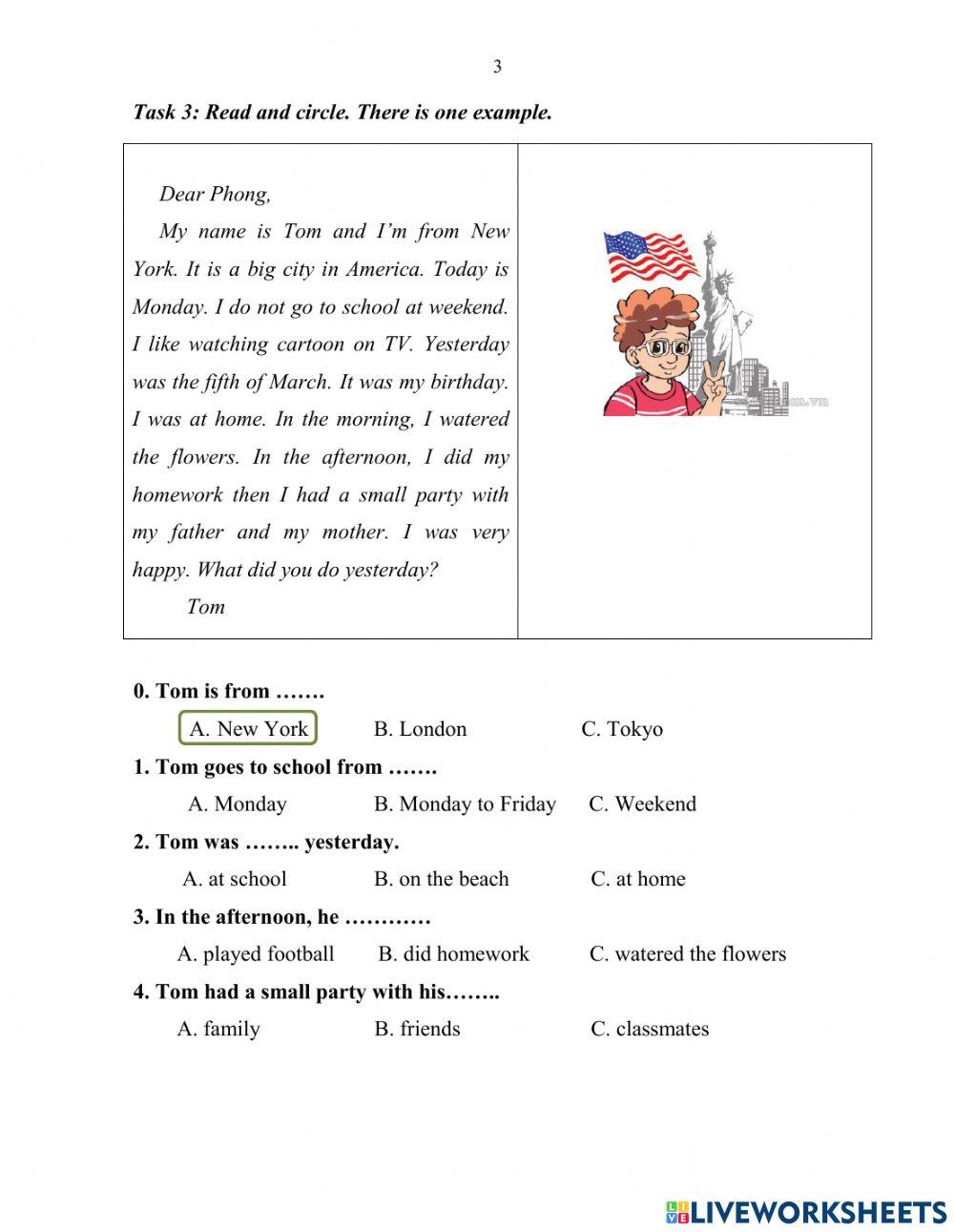 3

Task 3: Read and circle. There is one example.

Dear Phong,

My name is Tom and I'm from New York. It is a big city in America. Today is Monday. I do not go to school at weekend. I like watching cartoon on TV. Yesterday was the fifth of March. It was my birthday. I was at home. In the morning, I watered the flowers. In the afternoon, I did my homework then I had a small party with my father and my mother. I was very happy. What did you do yesterday?

Tom

0. Tom is from …….

A. New York B. London C. Tokyo

1. Tom goes to school from …….

A. Monday B. Monday to Friday C. Weekend

2. Tom was …….. yesterday.

A. at school B. on the beach C. at home

3. In the afternoon, he …………

A. played football B. did homework C. watered the flowers

4. Tom had a small party with his……..

A. family B. friends C. classmates

LIVEWORKSHEETS